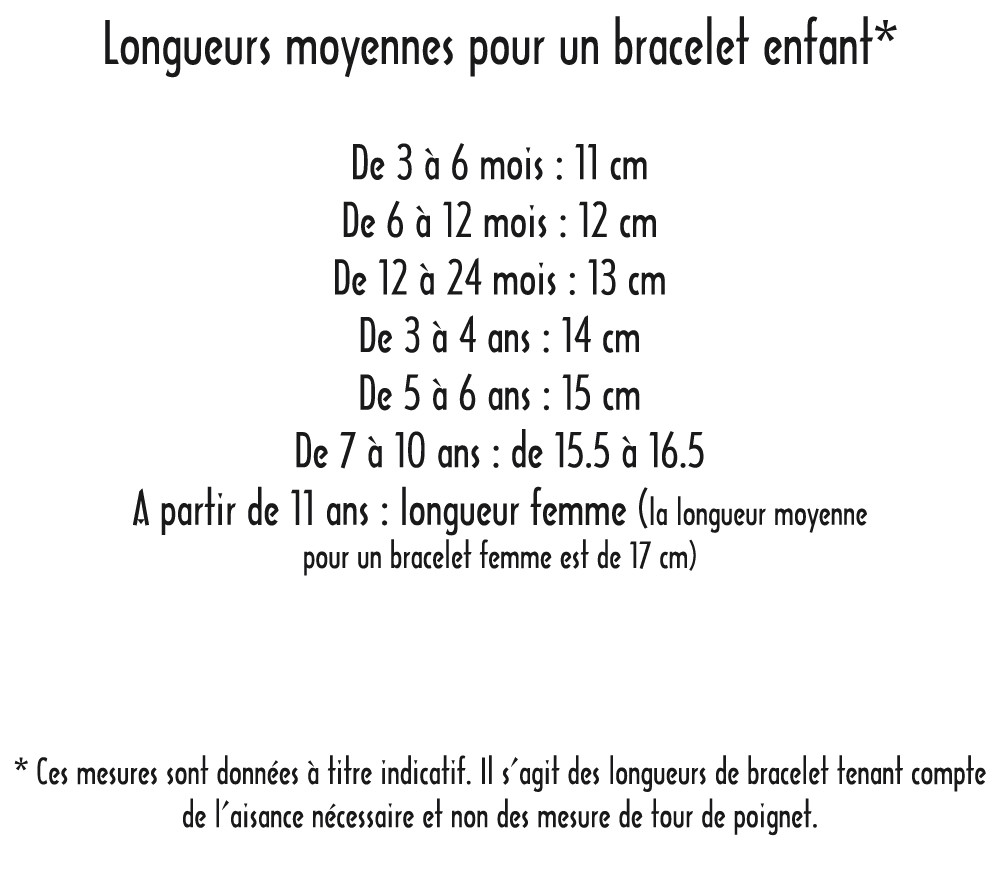 Longueurs moyennes pour un bracelet enfant*

De 3 à 6 mois : 11 cm
De 6 à 12 mois : 12 cm
De 12 à 24 mois : 13 cm
De 3 à 4 ans : 14 cm
De 5 à 6 ans : 15 cm
De 7 à 10 ans : de 15.5 à 16.5
A partir de 11 ans : longueur femme (la longueur moyenne pour un bracelet femme est de 17 cm)

* Ces mesures sont données à titre indicatif. Il s'agit des longueurs de bracelet tenant compte de l'aisance nécessaire et non des mesure de tour de poignet.